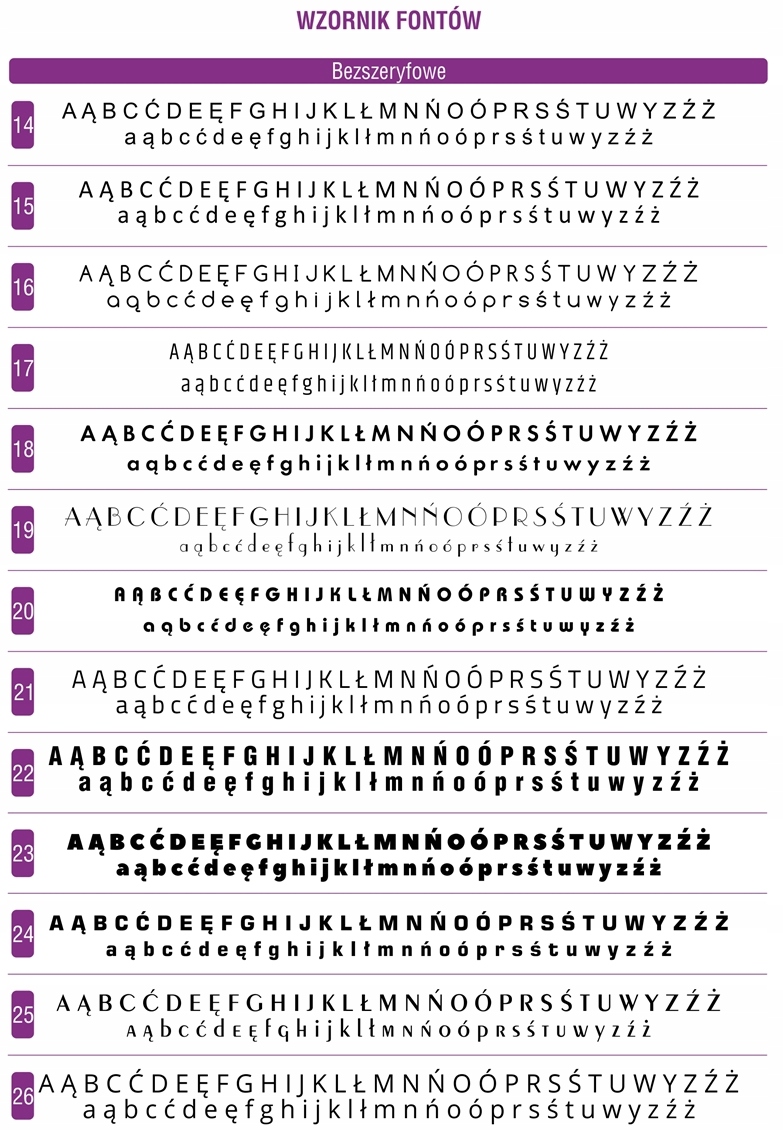 WZORNIK FONTÓW

Bezszeryfowe

14
A Ą B C Ć D E Ę F G H I J K L Ł M N Ń O Ó P R S Ś T U W Y Z Ź Ż
a ą b c ć d e ę f g h i j k l ł m n ń o ó p r s ś t u w y z ź ż

15
A Ą B C Ć D E Ę F G H I J K L Ł M N Ń O Ó P R S Ś T U W Y Z Ź Ż
a ą b c ć d e ę f g h i j k l ł m n ń o ó p r s ś t u w y z ź ż

16
A Ą B C Ć D E Ę F G H I J K L Ł M N Ń O Ó P R S Ś T U W Y Z Ź Ż
a ą b c ć d e ę f g h i j k l ł m n ń o ó p r s ś t u w y z ź ż

17
A Ą B C Ć D E Ę F G H I J K L Ł M N Ń O Ó P R S Ś T U W Y Z Ź Ż
a ą b c ć d e ę f g h i j k l ł m n ń o ó p r s ś t u w y z ź ż

18
A Ą B C Ć D E Ę F G H I J K L Ł M N Ń O Ó P R S Ś T U W Y Z Ź Ż
a ą b c ć d e ę f g h i j k l ł m n ń o ó p r s ś t u w y z ź ż

19
A Ą B C Ć D E Ę F G H I J K L Ł M N Ń O Ó P R S Ś T U W Y Z Ź Ż
a ą b c ć d e ę f g h i j k l ł m n ń o ó p r s ś t u w y z ź ż

20
A Ą B C Ć D E Ę F G H I J K L Ł M N Ń O Ó P R S Ś T U W Y Z Ź Ż
a ą b c ć d e ę f g h i j k l ł m n ń o ó p r s ś t u w y z ź ż

21
A Ą B C Ć D E Ę F G H I J K L Ł M N Ń O Ó P R S Ś T U W Y Z Ź Ż
a ą b c ć d e ę f g h i j k l ł m n ń o ó p r s ś t u w y z ź ż

22
A Ą B C Ć D E Ę F G H I J K L Ł M N Ń O Ó P R S Ś T U W Y Z Ź Ż
a ą b c ć d e ę f g h i j k l ł m n ń o ó p r s ś t u w y z ź ż

23
A Ą B C Ć D E Ę F G H I J K L Ł M N Ń O Ó P R S Ś T U W Y Z Ź Ż
a ą b c ć d e ę f g h i j k l ł m n ń o ó p r s ś t u w y z ź ż

24
A Ą B C Ć D E Ę F G H I J K L Ł M N Ń O Ó P R S Ś T U W Y Z Ź Ż
a ą b c ć d e ę f g h i j k l ł m n ń o ó p r s ś t u w y z ź ż

25
A Ą B C Ć D E Ę F G H I J K L Ł M N Ń O Ó P R S Ś T U W Y Z Ź Ż
a ą b c ć d e ę f g h i j k l ł m n ń o ó p r s ś t u w y z ź ż

26
A Ą B C Ć D E Ę F G H I J K L Ł M N Ń O Ó P R S Ś T U W Y Z Ź Ż
a ą b c ć d e ę f g h i j k l ł m n ń o ó p r s ś t u w y z ź ż